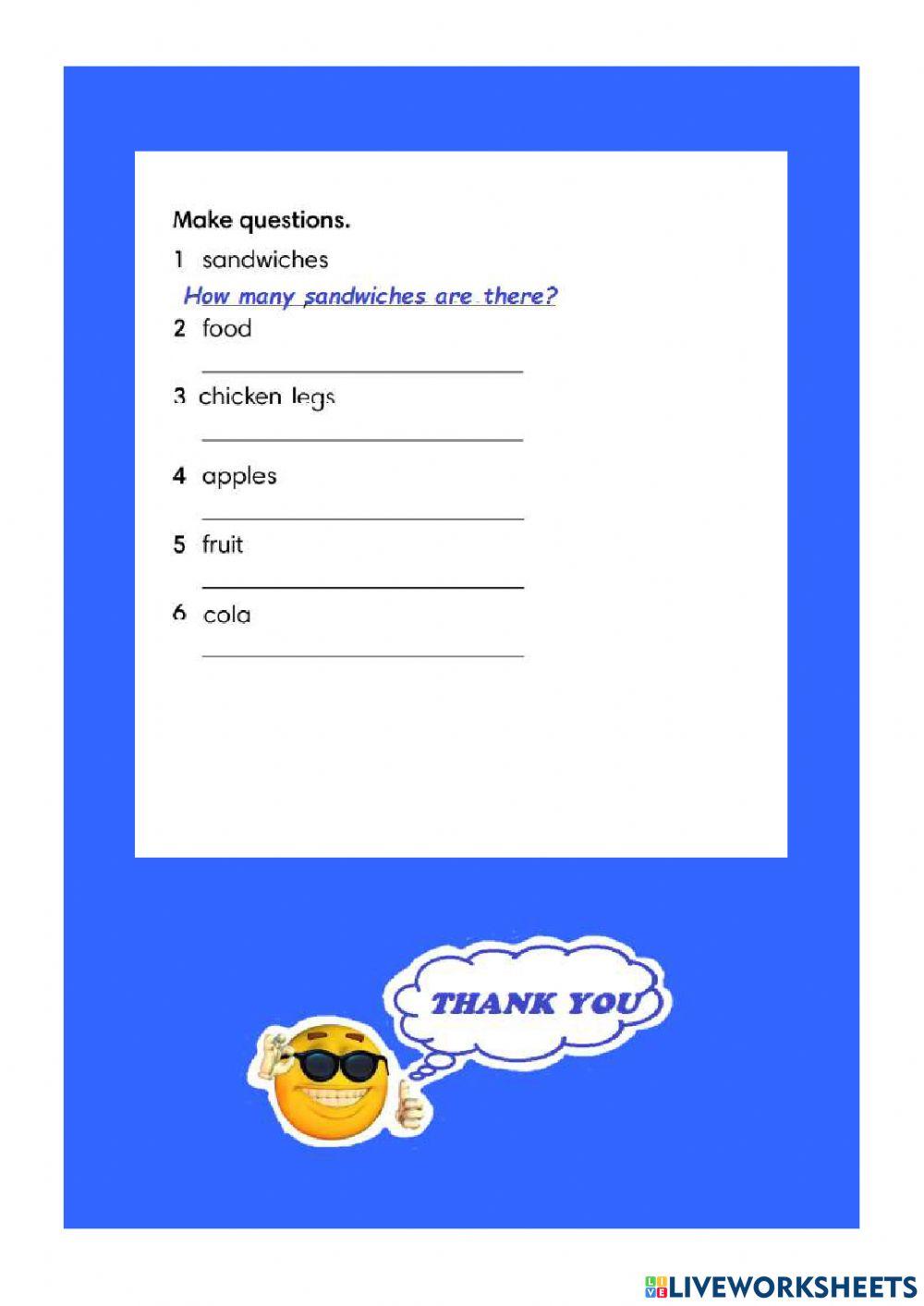 Make questions.

1 sandwiches

How many sandwiches are there?

2 food

____

3 chicken legs

____

4 apples

____

5 fruit

____

6 cola

____

THANK YOU

LIVEWORKSHEETS